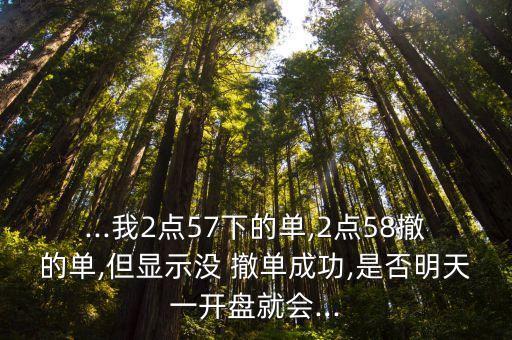 ...我2点57下的单,2点58撤的单,但显示没 撤单成功,是否明天一开盘就会...